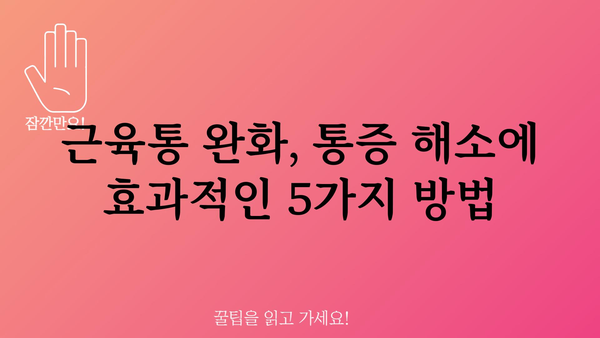 잠깐만요!

근육통 완화, 통증 해소에 효과적인 5가지 방법

꿀팁을 읽고 가세요!